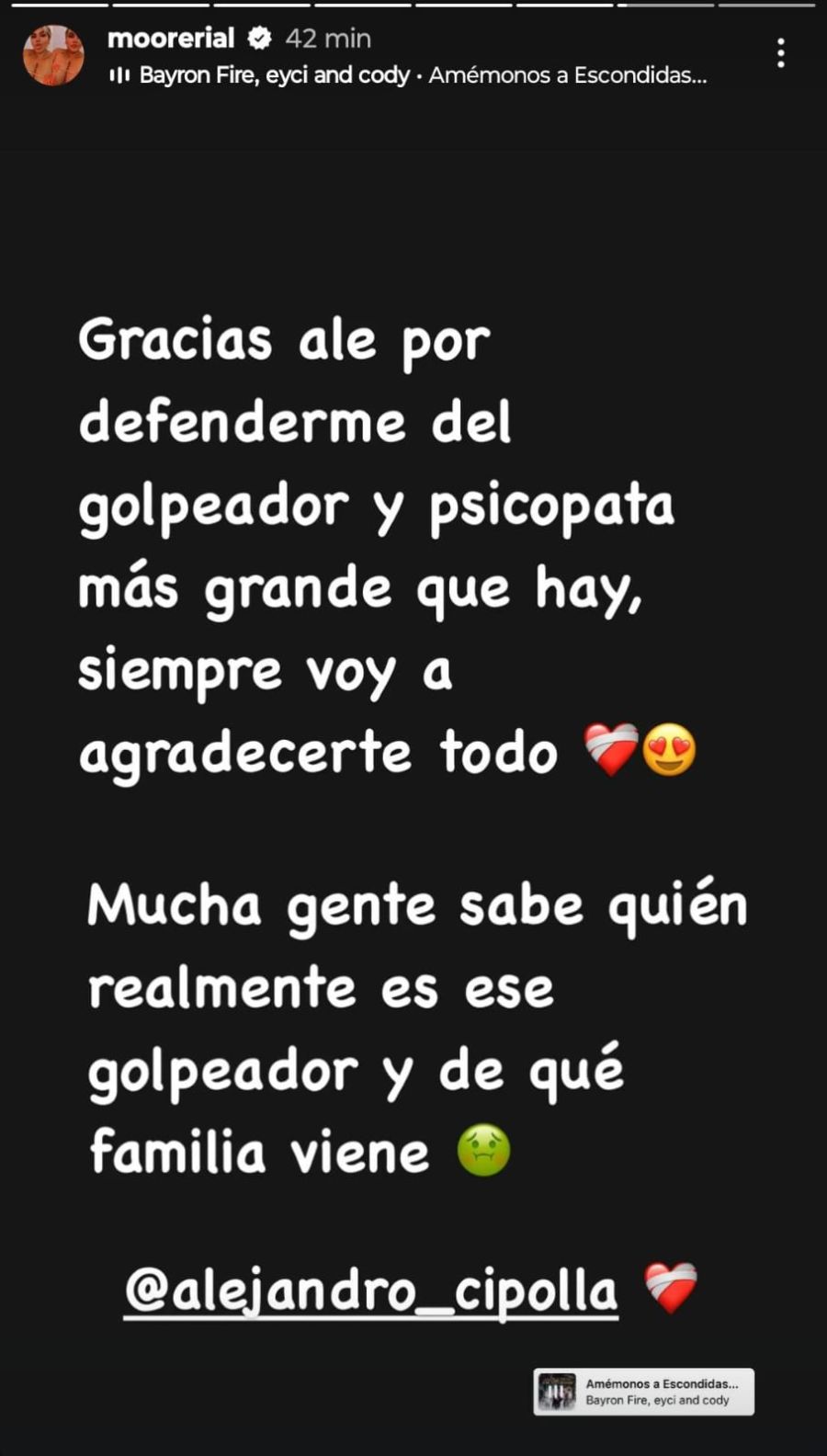 moorerial 42 min
Bayron Fire, eyci and cody · Amémonos a Escondidas...

Gracias ale por defenderme del golpeador y psicopata más grande que hay, siempre voy a agradecerte todo ❤️‍🩹😍

Mucha gente sabe quién realmente es ese golpeador y de qué familia viene 🤢

@alejandro_cipolla ❤️‍🩹

Amémonos a Escondidas...
Bayron Fire, eyci and cody